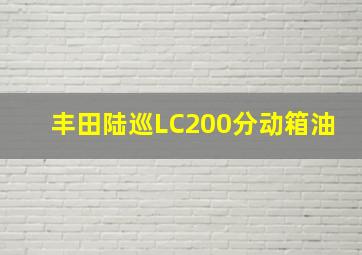 丰田陆巡LC200分动箱油